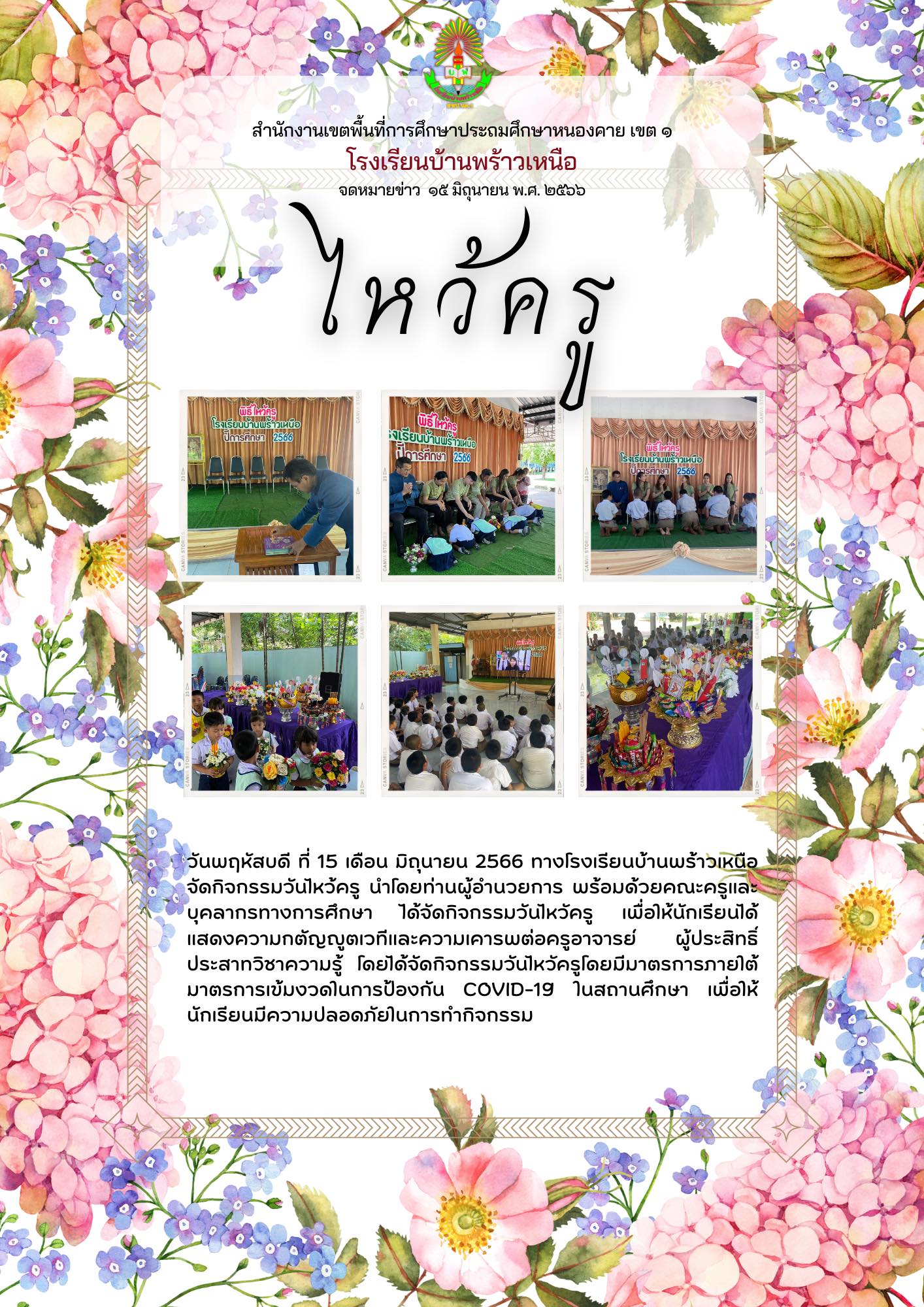 สำนักงานเขตพื้นที่การศึกษาประถมศึกษาหนองคาย เขต ๑
โรงเรียนบ้านพร้าวเหนือ
จดหมายข่าว ๑๕ มิถุนายน พ.ศ. ๒๕๖๖

ไหว้ครู

พิธีไหว้ครู
โรงเรียนบ้านพร้าวเหนือ
ปีการศึกษา 2566

พิธีไหว้ครู
โรงเรียนบ้านพร้าวเหนือ
ปีการศึกษา 2566

พิธีไหว้ครู
โรงเรียนบ้านพร้าวเหนือ
ปีการศึกษา 2566

วันพฤหัสบดี ที่ 15 เดือน มิถุนายน 2566 ทางโรงเรียนบ้านพร้าวเหนือ จัดกิจกรรมวันไหว้ครู นำโดยท่านผู้อำนวยการ พร้อมด้วยคณะครูและบุคลากรทางการศึกษา ได้จัดกิจกรรมวันไหว้ครู เพื่อให้นักเรียนได้แสดงความกตัญญูตเวทีและความเคารพต่อครูอาจารย์ ผู้ประสิทธิ์ประสาทวิชาความรู้ โดยได้จัดกิจกรรมวันไหว้ครูโดยมีมาตรการภายใต้มาตรการเข้มงวดในการป้องกัน COVID-19 ในสถานศึกษา เพื่อให้นักเรียนมีความปลอดภัยในการทำกิจกรรม